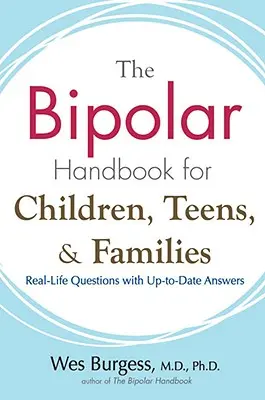 The Bipolar Handbook for Children, Teens, & Families

Real-Life Questions with Up-to-Date Answers

Wes Burgess, M.D., Ph.D.
author of The Bipolar Handbook